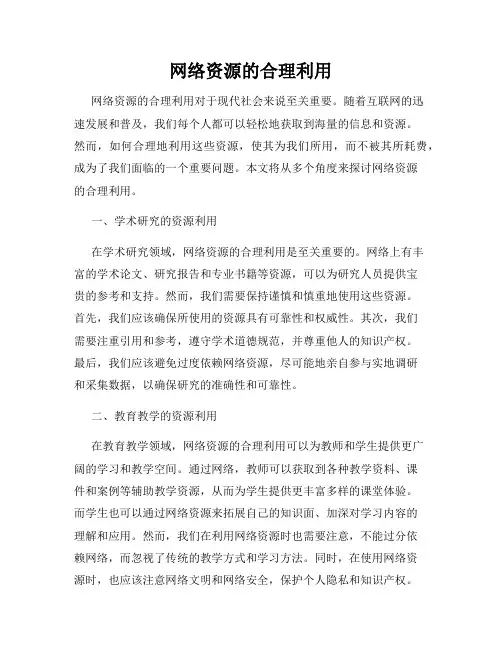 网络资源的合理利用

网络资源的合理利用对于现代社会来说至关重要。随着互联网的迅速发展和普及，我们每个人都可以轻松地获取到海量的信息和资源。然而，如何合理地利用这些资源，使其为我们所用，而不被其所耗费，成为了我们面临的一个重要问题。本文将从多个角度来探讨网络资源的合理利用。

一、学术研究的资源利用

在学术研究领域，网络资源的合理利用是至关重要的。网络上有丰富的学术论文、研究报告和专业书籍等资源，可以为研究人员提供宝贵的参考和支持。然而，我们需要保持谨慎和慎重地使用这些资源。首先，我们应该确保所使用的资源具有可靠性和权威性。其次，我们需要注重引用和参考，遵守学术道德规范，并尊重他人的知识产权。最后，我们应该避免过度依赖网络资源，尽可能地亲自参与实地调研和采集数据，以确保研究的准确性和可靠性。

二、教育教学的资源利用

在教育教学领域，网络资源的合理利用可以为教师和学生提供更广阔的学习和教学空间。通过网络，教师可以获取到各种教学资料、课件和案例等辅助教学资源，从而为学生提供更丰富多样的课堂体验。而学生也可以通过网络资源来拓展自己的知识面、加深对学习内容的理解和应用。然而，我们在利用网络资源时也需要注意，不能过分依赖网络，而忽视了传统的教学方式和学习方法。同时，在使用网络资源时，也应该注意网络文明和网络安全，保护个人隐私和知识产权。